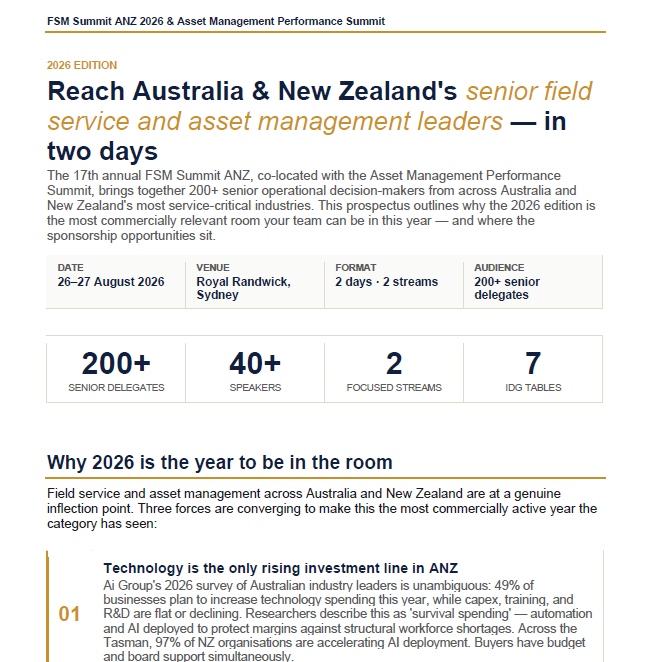 FSM Summit ANZ 2026 & Asset Management Performance Summit

2026 EDITION

Reach Australia & New Zealand's senior field service and asset management leaders — in two days

The 17th annual FSM Summit ANZ, co-located with the Asset Management Performance Summit, brings together 200+ senior operational decision-makers from across Australia and New Zealand's most service-critical industries. This prospectus outlines why the 2026 edition is the most commercially relevant room your team can be in this year — and where the sponsorship opportunities sit.

| DATE | VENUE | FORMAT | AUDIENCE |
|---|---|---|---|
| 26–27 August 2026 | Royal Randwick, Sydney | 2 days · 2 streams | 200+ senior delegates |

| 200+ | 40+ | 2 | 7 |
|---|---|---|---|
| SENIOR DELEGATES | SPEAKERS | FOCUSED STREAMS | IDG TABLES |

Why 2026 is the year to be in the room

Field service and asset management across Australia and New Zealand are at a genuine inflection point. Three forces are converging to make this the most commercially active year the category has seen:

01

Technology is the only rising investment line in ANZ

Ai Group's 2026 survey of Australian industry leaders is unambiguous: 49% of businesses plan to increase technology spending this year, while capex, training, and R&D are flat or declining. Researchers describe this as 'survival spending' — automation and AI deployed to protect margins against structural workforce shortages. Across the Tasman, 97% of NZ organisations are accelerating AI deployment. Buyers have budget and board support simultaneously.